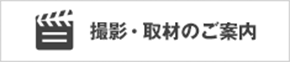 撮影・取材のご案内